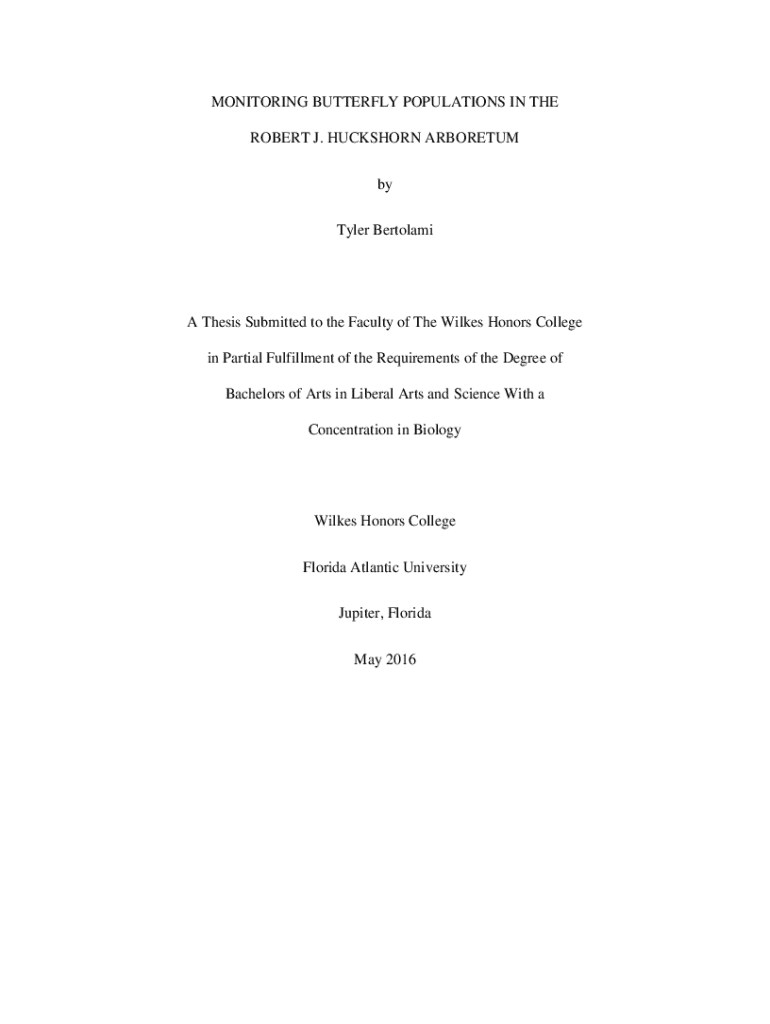 MONITORING BUTTERFLY POPULATIONS IN THE

ROBERT J. HUCKSHORN ARBORETUM

by

Tyler Bertolami

A Thesis Submitted to the Faculty of The Wilkes Honors College

in Partial Fulfillment of the Requirements of the Degree of

Bachelors of Arts in Liberal Arts and Science With a

Concentration in Biology

Wilkes Honors College

Florida Atlantic University

Jupiter, Florida

May 2016